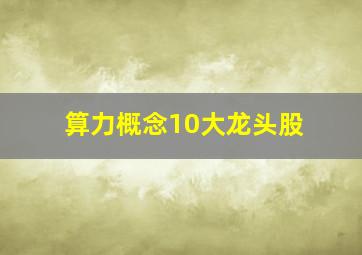 算力概念10大龙头股